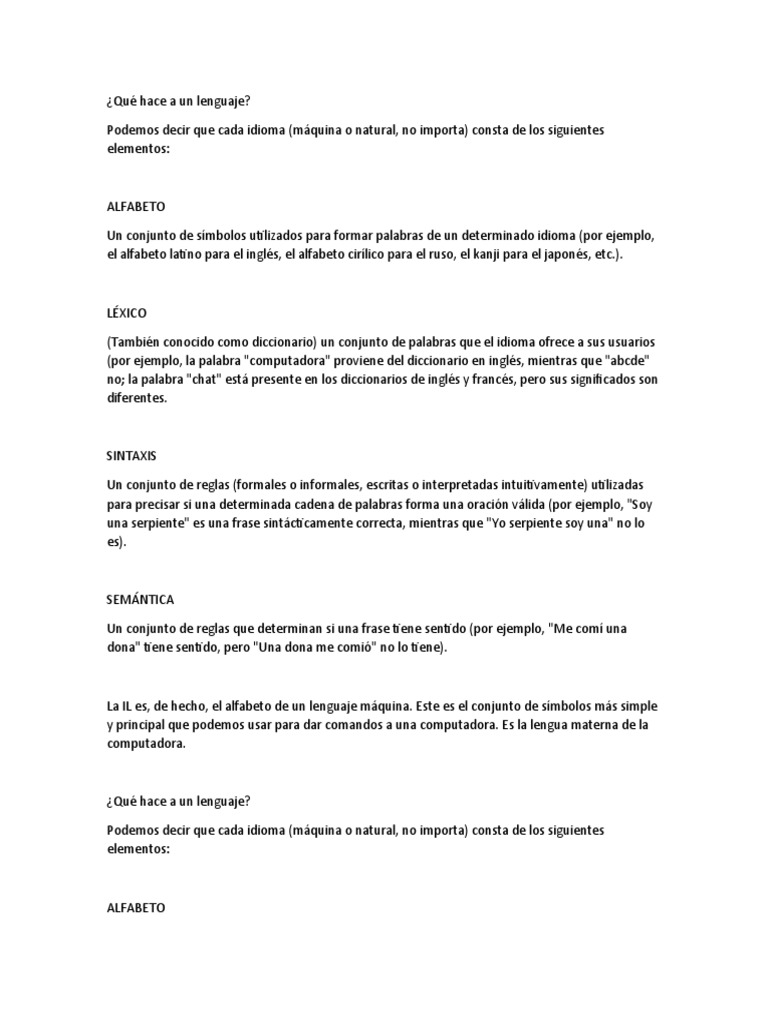 ¿Qué hace a un lenguaje?

Podemos decir que cada idioma (máquina o natural, no importa) consta de los siguientes elementos:

ALFABETO

Un conjunto de símbolos utilizados para formar palabras de un determinado idioma (por ejemplo, el alfabeto latino para el inglés, el alfabeto cirílico para el ruso, el kanji para el japonés, etc.).

LÉXICO

(También conocido como diccionario) un conjunto de palabras que el idioma ofrece a sus usuarios (por ejemplo, la palabra "computadora" proviene del diccionario en inglés, mientras que "abcde" no; la palabra "chat" está presente en los diccionarios de inglés y francés, pero sus significados son diferentes.

SINTAXIS

Un conjunto de reglas (formales o informales, escritas o interpretadas intuitivamente) utilizadas para precisar si una determinada cadena de palabras forma una oración válida (por ejemplo, "Soy una serpiente" es una frase sintácticamente correcta, mientras que "Yo serpiente soy una" no lo es).

SEMÁNTICA

Un conjunto de reglas que determinan si una frase tiene sentido (por ejemplo, "Me comí una dona" tiene sentido, pero "Una dona me comió" no lo tiene).

La IL es, de hecho, el alfabeto de un lenguaje máquina. Este es el conjunto de símbolos más simple y principal que podemos usar para dar comandos a una computadora. Es la lengua materna de la computadora.

¿Qué hace a un lenguaje?

Podemos decir que cada idioma (máquina o natural, no importa) consta de los siguientes elementos:

ALFABETO